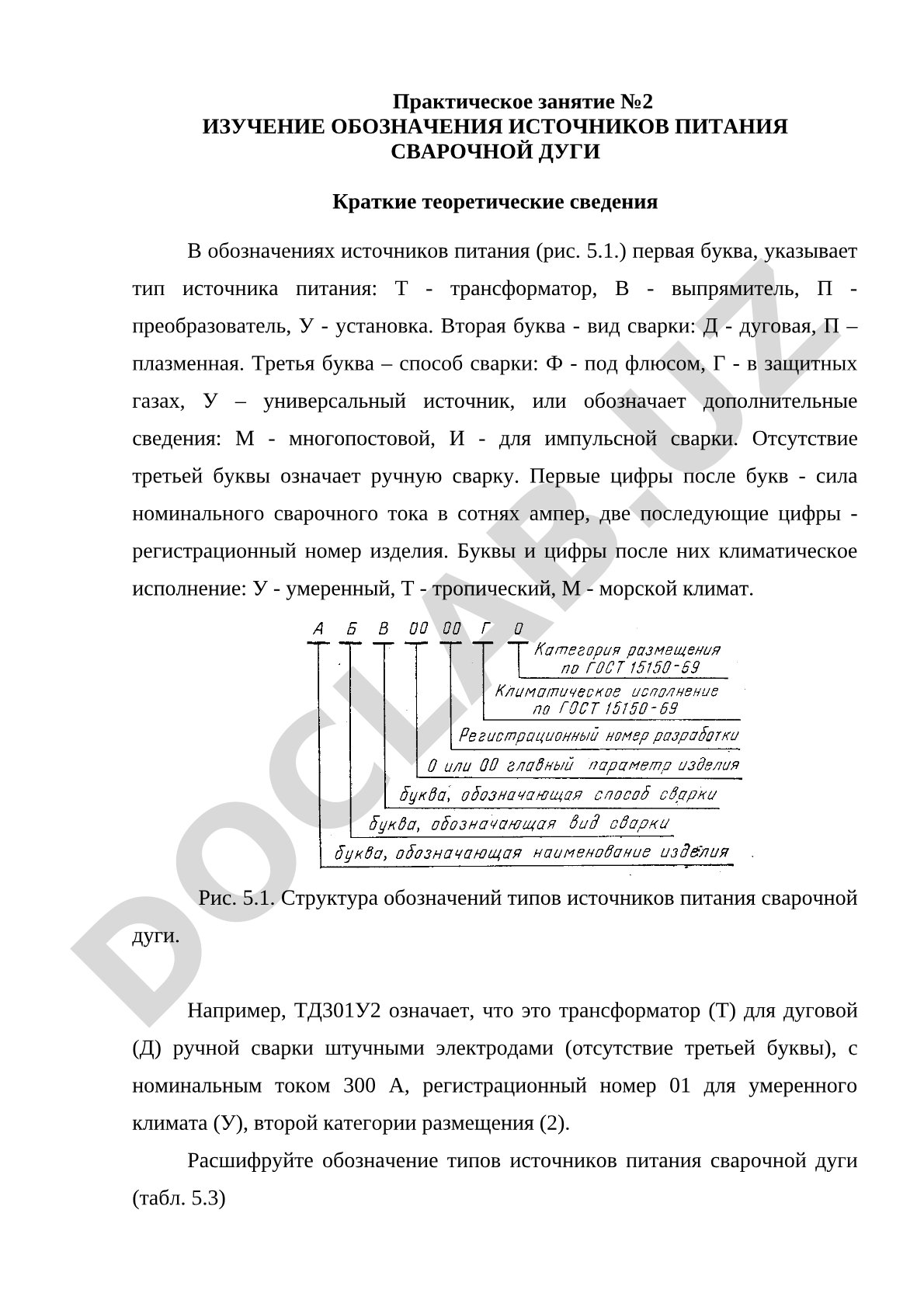 Практическое занятие №2
ИЗУЧЕНИЕ ОБОЗНАЧЕНИЯ ИСТОЧНИКОВ ПИТАНИЯ СВАРОЧНОЙ ДУГИ

Краткие теоретические сведения

В обозначениях источников питания (рис. 5.1.) первая буква, указывает тип источника питания: Т - трансформатор, В - выпрямитель, П - преобразователь, У - установка. Вторая буква - вид сварки: Д - дуговая, П – плазменная. Третья буква – способ сварки: Ф - под флюсом, Г - в защитных газах, У – универсальный источник, или обозначает дополнительные сведения: М - многопостовой, И - для импульсной сварки. Отсутствие третьей буквы означает ручную сварку. Первые цифры после букв - сила номинального сварочного тока в сотнях ампер, две последующие цифры - регистрационный номер изделия. Буквы и цифры после них климатическое исполнение: У - умеренный, Т - тропический, М - морской климат.

А Б В 00 00 Г 0
Категория размещения по ГОСТ 15150-69
Климатическое исполнение по ГОСТ 15150-69
Регистрационный номер разработки
0 или 00 главный параметр изделия
буква, обозначающая способ сварки
буква, обозначающая вид сварки
буква, обозначающая наименование изделия

Рис. 5.1. Структура обозначений типов источников питания сварочной дуги.

Например, ТД301У2 означает, что это трансформатор (Т) для дуговой (Д) ручной сварки штучными электродами (отсутствие третьей буквы), с номинальным током 300 А, регистрационный номер 01 для умеренного климата (У), второй категории размещения (2).

Расшифруйте обозначение типов источников питания сварочной дуги (табл. 5.3)

DOCLAB.UZ